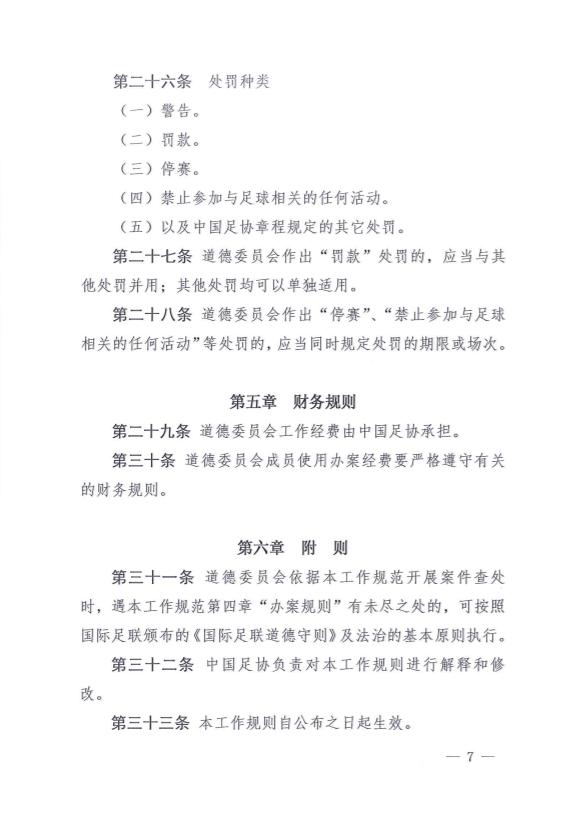 第二十六条　处罚种类

（一）警告。

（二）罚款。

（三）停赛。

（四）禁止参加与足球相关的任何活动。

（五）以及中国足协章程规定的其它处罚。

第二十七条　道德委员会作出“罚款”处罚的，应当与其他处罚并用；其他处罚均可以单独适用。

第二十八条　道德委员会作出“停赛”、“禁止参加与足球相关的任何活动”等处罚的，应当同时规定处罚的期限或场次。

第五章　财务规则

第二十九条　道德委员会工作经费由中国足协承担。

第三十条　道德委员会成员使用办案经费要严格遵守有关的财务规则。

第六章　附　则

第三十一条　道德委员会依据本工作规范开展案件查处时，遇本工作规范第四章“办案规则”有未尽之处的，可按照国际足联颁布的《国际足联道德守则》及法治的基本原则执行。

第三十二条　中国足协负责对本工作规则进行解释和修改。

第三十三条　本工作规则自公布之日起生效。

— 7 —